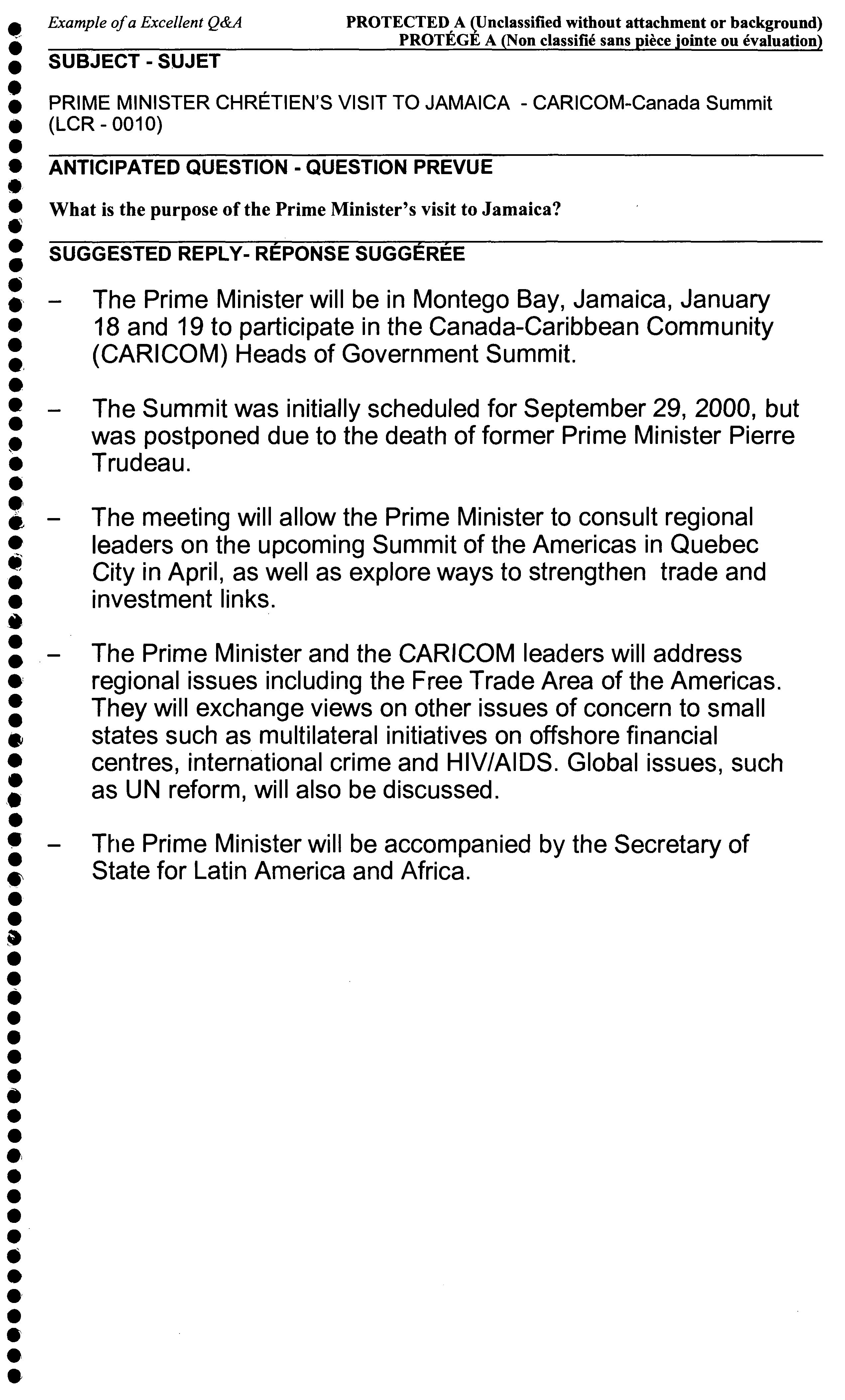 Example of a Excellent Q&A

PROTECTED A (Unclassified without attachment or background)
PROTÉGÉ A (Non classifié sans pièce jointe ou évaluation)

SUBJECT - SUJET

PRIME MINISTER CHRÉTIEN'S VISIT TO JAMAICA - CARICOM-Canada Summit (LCR - 0010)

ANTICIPATED QUESTION - QUESTION PREVUE

What is the purpose of the Prime Minister's visit to Jamaica?

SUGGESTED REPLY- RÉPONSE SUGGÉRÉE

– The Prime Minister will be in Montego Bay, Jamaica, January 18 and 19 to participate in the Canada-Caribbean Community (CARICOM) Heads of Government Summit.

– The Summit was initially scheduled for September 29, 2000, but was postponed due to the death of former Prime Minister Pierre Trudeau.

– The meeting will allow the Prime Minister to consult regional leaders on the upcoming Summit of the Americas in Quebec City in April, as well as explore ways to strengthen trade and investment links.

– The Prime Minister and the CARICOM leaders will address regional issues including the Free Trade Area of the Americas. They will exchange views on other issues of concern to small states such as multilateral initiatives on offshore financial centres, international crime and HIV/AIDS. Global issues, such as UN reform, will also be discussed.

– The Prime Minister will be accompanied by the Secretary of State for Latin America and Africa.